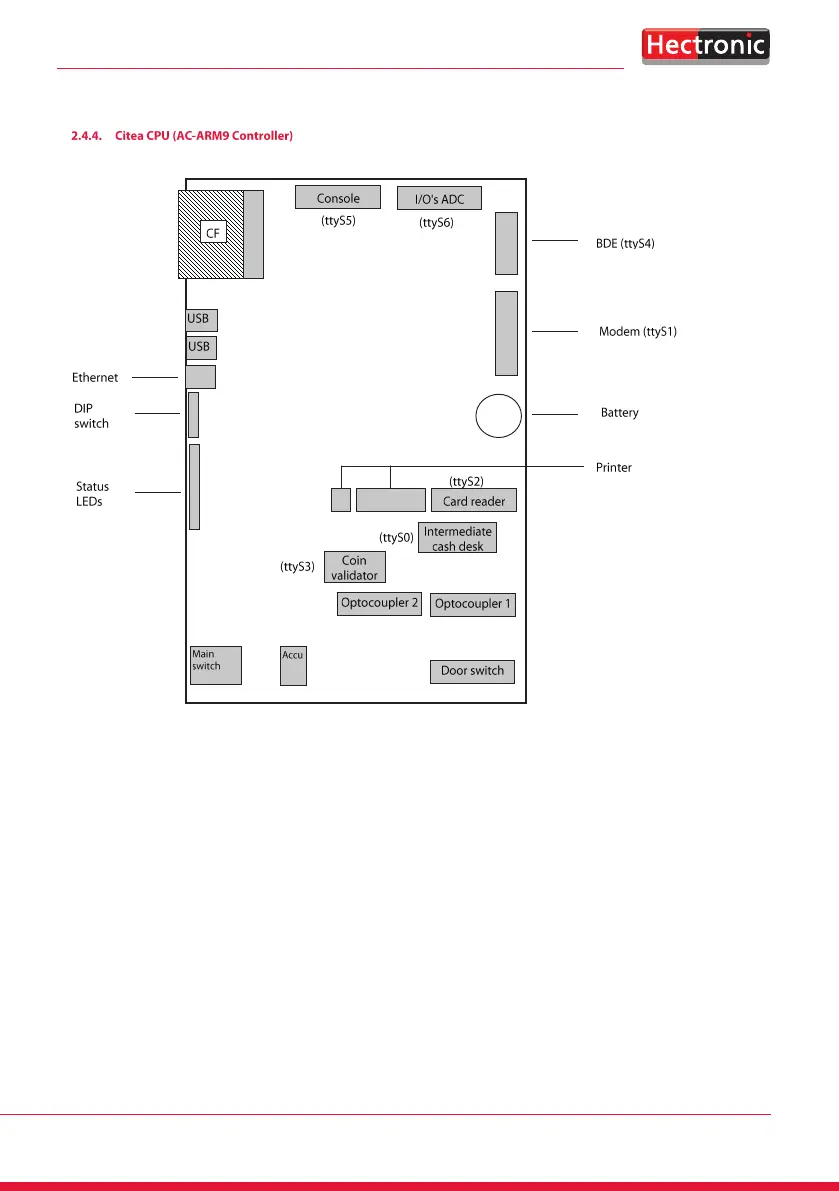 Hectronic

2.4.4. Citea CPU (AC-ARM9 Controller)

CF

Console
(ttyS5)

I/O's ADC
(ttyS6)

BDE (ttyS4)

USB
USB

Modem (ttyS1)

Ethernet

DIP switch

Battery

Status LEDs

Printer

(ttyS2)
Card reader

(ttyS0)
Intermediate cash desk

(ttyS3)
Coin validator

Optocoupler 2
Optocoupler 1

Main switch

Accu

Door switch